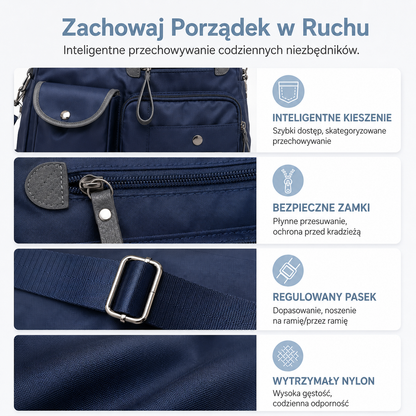 Zachowaj Porządek w Ruchu

Inteligentne przechowywanie codziennych niezbędników.

INTELIGENTNE KIESZENIE

Szybki dostęp, skategoryzowane przechowywanie

BEZPIECZNE ZAMKI

Płynne przesuwanie, ochrona przed kradzieżą

REGULOWANY PASEK

Dopasowanie, noszenie na ramię/przez ramię

WYTRZYMAŁY NYLON

Wysoka gęstość, codzienna odporność